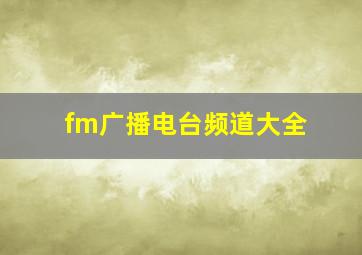 fm广播电台频道大全